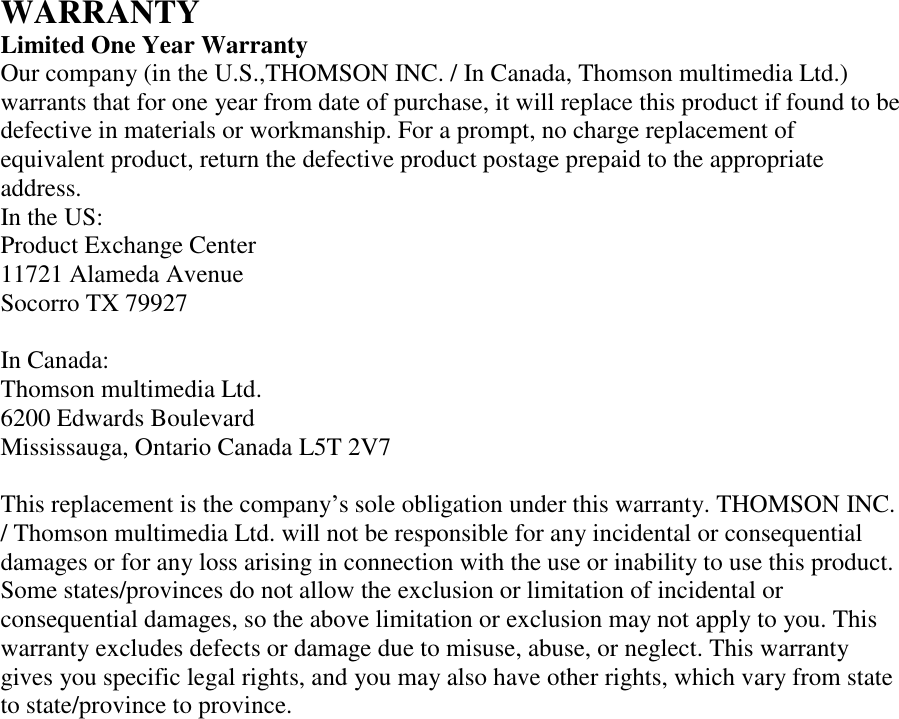 WARRANTY
Limited One Year Warranty
Our company (in the U.S.,THOMSON INC. / In Canada, Thomson multimedia Ltd.) warrants that for one year from date of purchase, it will replace this product if found to be defective in materials or workmanship. For a prompt, no charge replacement of equivalent product, return the defective product postage prepaid to the appropriate address.
In the US:
Product Exchange Center
11721 Alameda Avenue
Socorro TX 79927

In Canada:
Thomson multimedia Ltd.
6200 Edwards Boulevard
Mississauga, Ontario Canada L5T 2V7

This replacement is the company’s sole obligation under this warranty. THOMSON INC. / Thomson multimedia Ltd. will not be responsible for any incidental or consequential damages or for any loss arising in connection with the use or inability to use this product. Some states/provinces do not allow the exclusion or limitation of incidental or consequential damages, so the above limitation or exclusion may not apply to you. This warranty excludes defects or damage due to misuse, abuse, or neglect. This warranty gives you specific legal rights, and you may also have other rights, which vary from state to state/province to province.